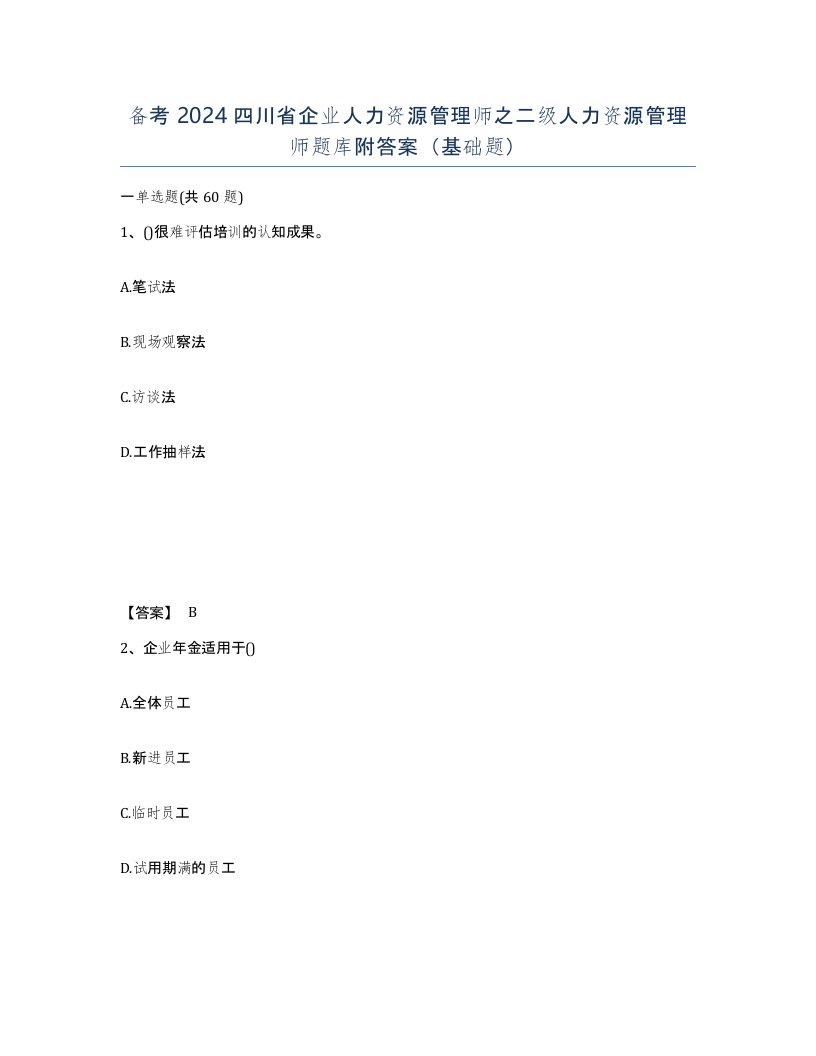 备考 2024 四川省企业人力资源管理师之二级人力资源管理师题库附答案（基础题）

一单选题(共 60 题)

1、()很难评估培训的认知成果。

A.笔试法

B.现场观察法

C.访谈法

D.工作抽样法

【答案】 B

2、企业年金适用于()

A.全体员工

B.新进员工

C.临时员工

D.试用期满的员工